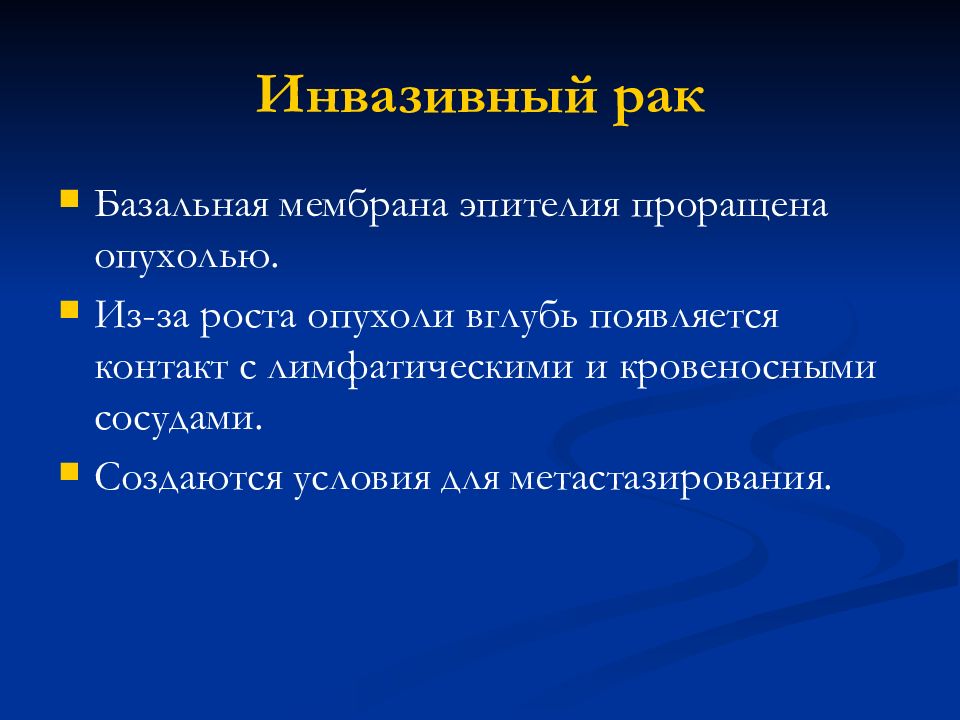 Инвазивный рак

Базальная мембрана эпителия проращена опухолью.

Из-за роста опухоли вглубь появляется контакт с лимфатическими и кровеносными сосудами.

Создаются условия для метастазирования.